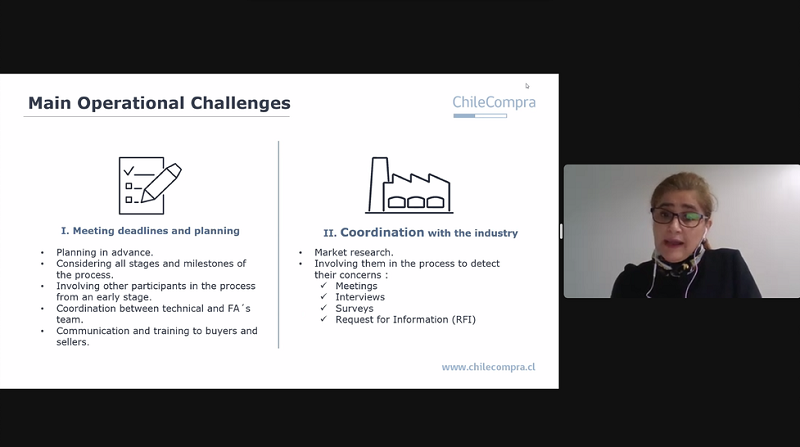 Main Operational Challenges

ChileCompra

I. Meeting deadlines and planning

• Planning in advance.
• Considering all stages and milestones of the process.
• Involving other participants in the process from an early stage.
• Coordination between technical and FA´s team.
• Communication and training to buyers and sellers.

II. Coordination with the industry

• Market research.
• Involving them in the process to detect their concerns :
✓ Meetings
✓ Interviews
✓ Surveys
✓ Request for Information (RFI)

www.chilecompra.cl